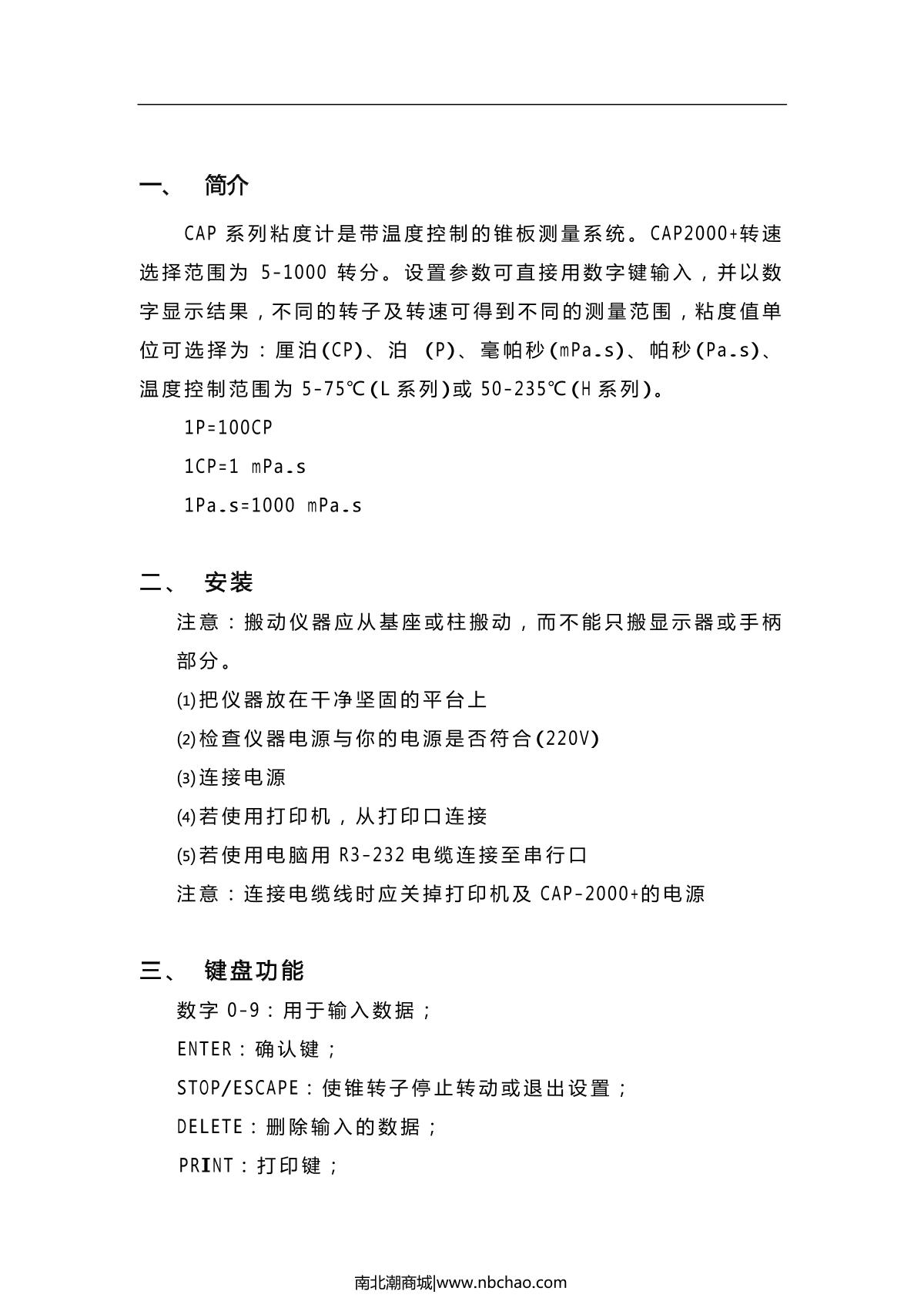 一、 简介

CAP 系列粘度计是带温度控制的锥板测量系统。CAP2000+转速选择范围为 5-1000 转分。设置参数可直接用数字键输入，并以数字显示结果，不同的转子及转速可得到不同的测量范围，粘度值单位可选择为：厘泊(CP)、泊 (P)、毫帕秒(mPa.s)、帕秒(Pa.s)、温度控制范围为 5-75℃(L 系列)或 50-235℃(H 系列)。

1P=100CP

1CP=1 mPa.s

1Pa.s=1000 mPa.s

二、 安装

注意：搬动仪器应从基座或柱搬动，而不能只搬显示器或手柄部分。

⑴把仪器放在干净坚固的平台上

⑵检查仪器电源与你的电源是否符合(220V)

⑶连接电源

⑷若使用打印机，从打印口连接

⑸若使用电脑用 R3-232 电缆连接至串行口

注意：连接电缆线时应关掉打印机及 CAP-2000+的电源

三、 键盘功能

数字 0-9：用于输入数据；

ENTER：确认键；

STOP/ESCAPE：使锥转子停止转动或退出设置；

DELETE：删除输入的数据；

PRINT：打印键；

南北潮商城|www.nbchao.com